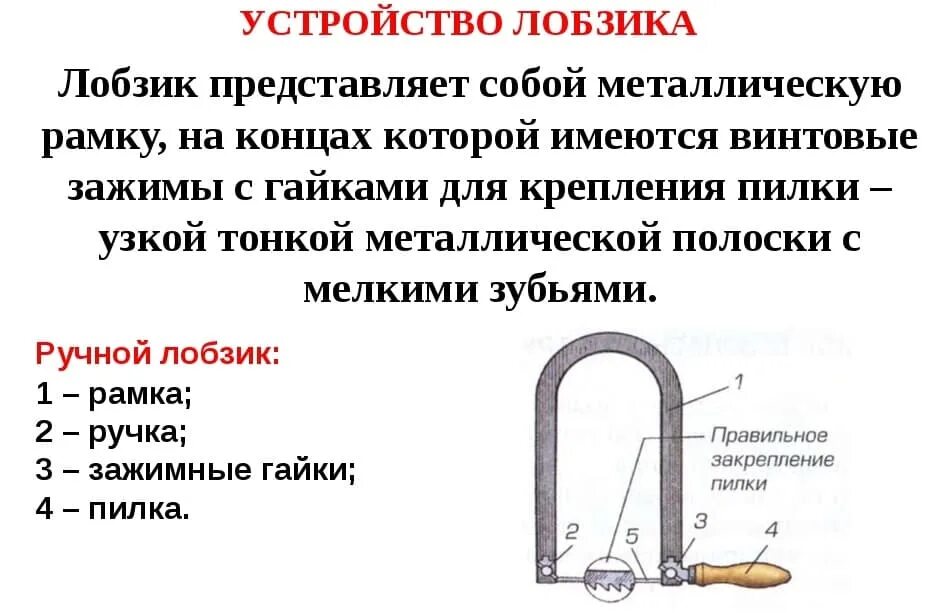 УСТРОЙСТВО ЛОБЗИКА

Лобзик представляет собой металлическую рамку, на концах которой имеются винтовые зажимы с гайками для крепления пилки – узкой тонкой металлической полоски с мелкими зубьями.

Ручной лобзик:
1 – рамка;
2 – ручка;
3 – зажимные гайки;
4 – пилка.

1
Правильное закрепление пилки
2
5
3
4